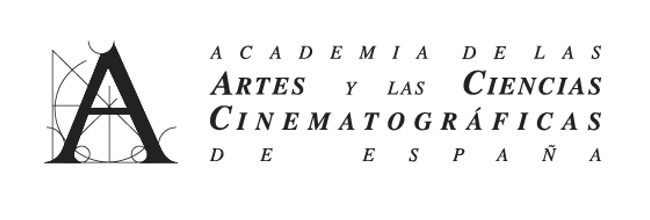 A

ACADEMIA DE LAS
ARTES Y LAS CIENCIAS
CINEMATOGRÁFICAS
DE ESPAÑA